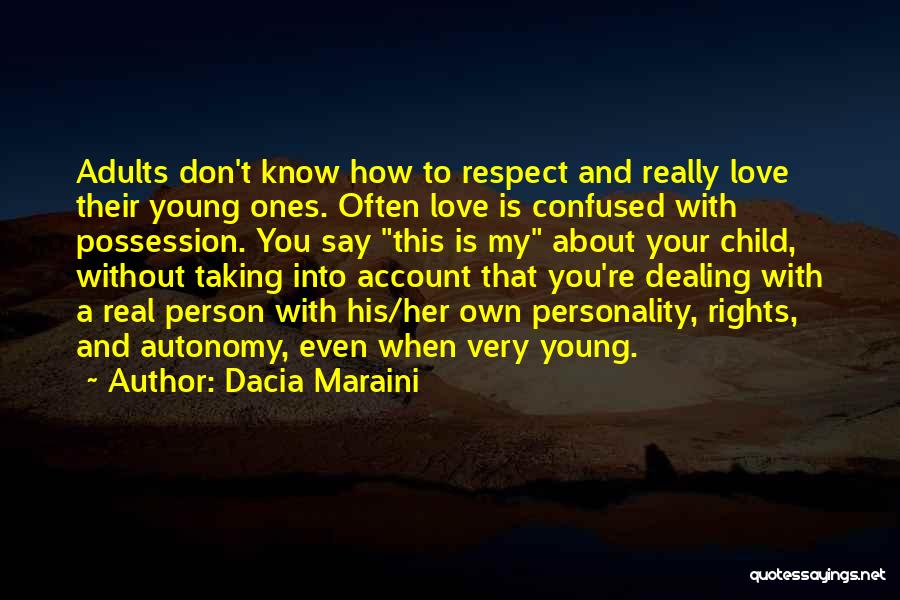 Adults don't know how to respect and really love their young ones. Often love is confused with possession. You say "this is my" about your child, without taking into account that you're dealing with a real person with his/her own personality, rights, and autonomy, even when very young.

- Author: Dacia Maraini

quotessayings.net